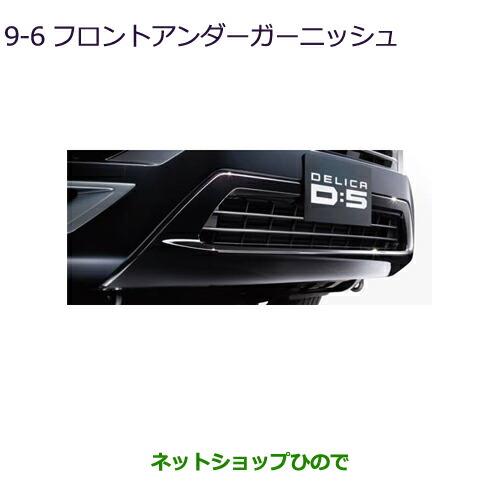 9-6 フロントアンダーガーニッシュ

DELICA
D:5

ネットショップひので